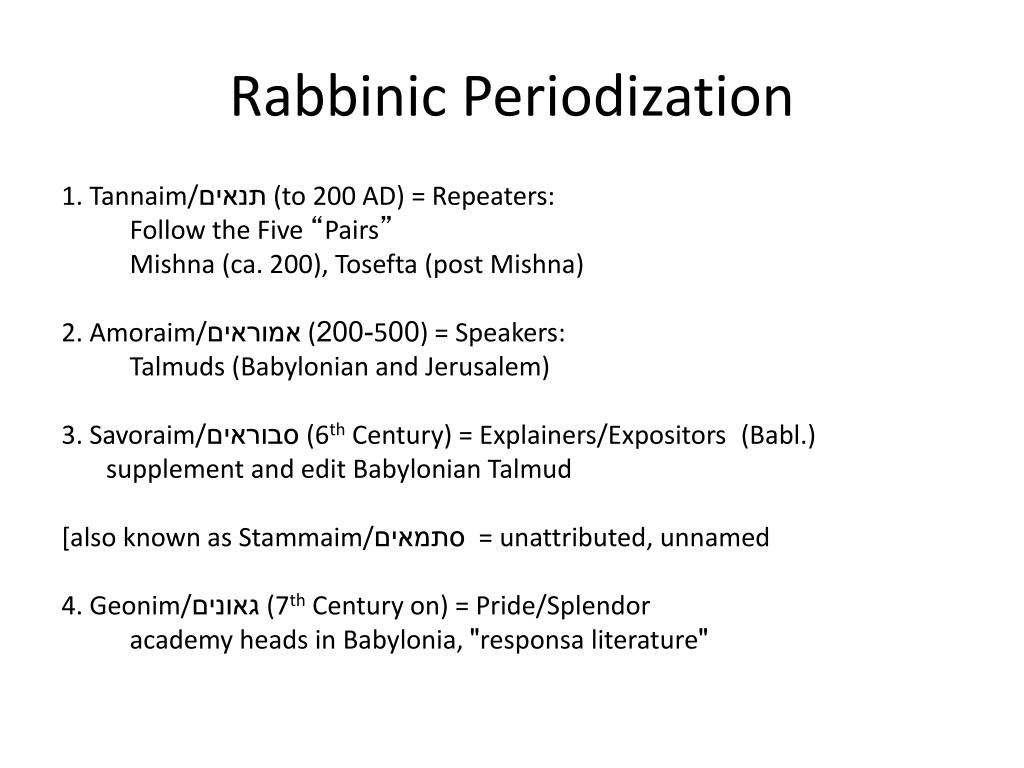 Rabbinic Periodization

1. Tannaim/תנאים (to 200 AD) = Repeaters:
Follow the Five “Pairs”
Mishna (ca. 200), Tosefta (post Mishna)

2. Amoraim/אמוראים (200-500) = Speakers:
Talmuds (Babylonian and Jerusalem)

3. Savoraim/סבוראים (6$^{th}$ Century) = Explainers/Expositors (Babl.)
supplement and edit Babylonian Talmud

[also known as Stammaim/סתמאים = unattributed, unnamed

4. Geonim/גאונים (7$^{th}$ Century on) = Pride/Splendor
academy heads in Babylonia, "responsa literature"